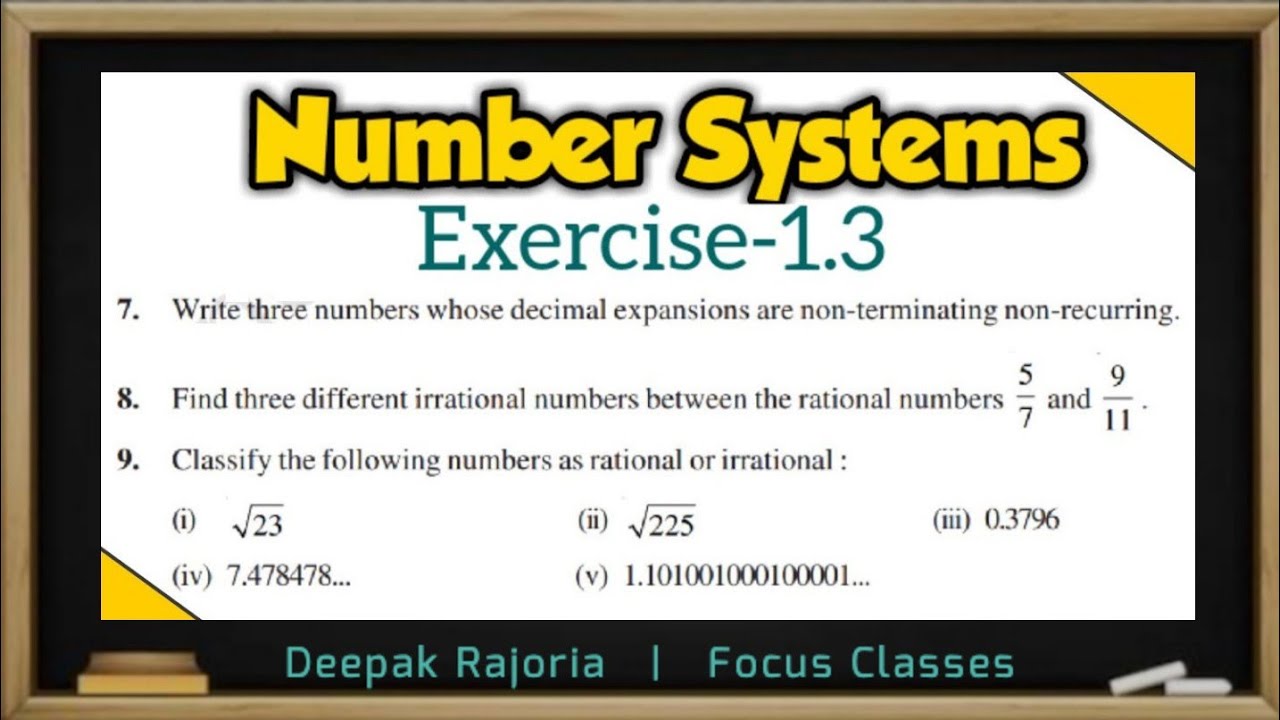 Number Systems

Exercise-1.3

7. Write three numbers whose decimal expansions are non-terminating non-recurring.

8. Find three different irrational numbers between the rational numbers $\frac{5}{7}$ and $\frac{9}{11}$.

9. Classify the following numbers as rational or irrational :

(i) $\sqrt{23}$ (ii) $\sqrt{225}$ (iii) 0.3796

(iv) 7.478478... (v) 1.101001000100001...

Deepak Rajoria | Focus Classes